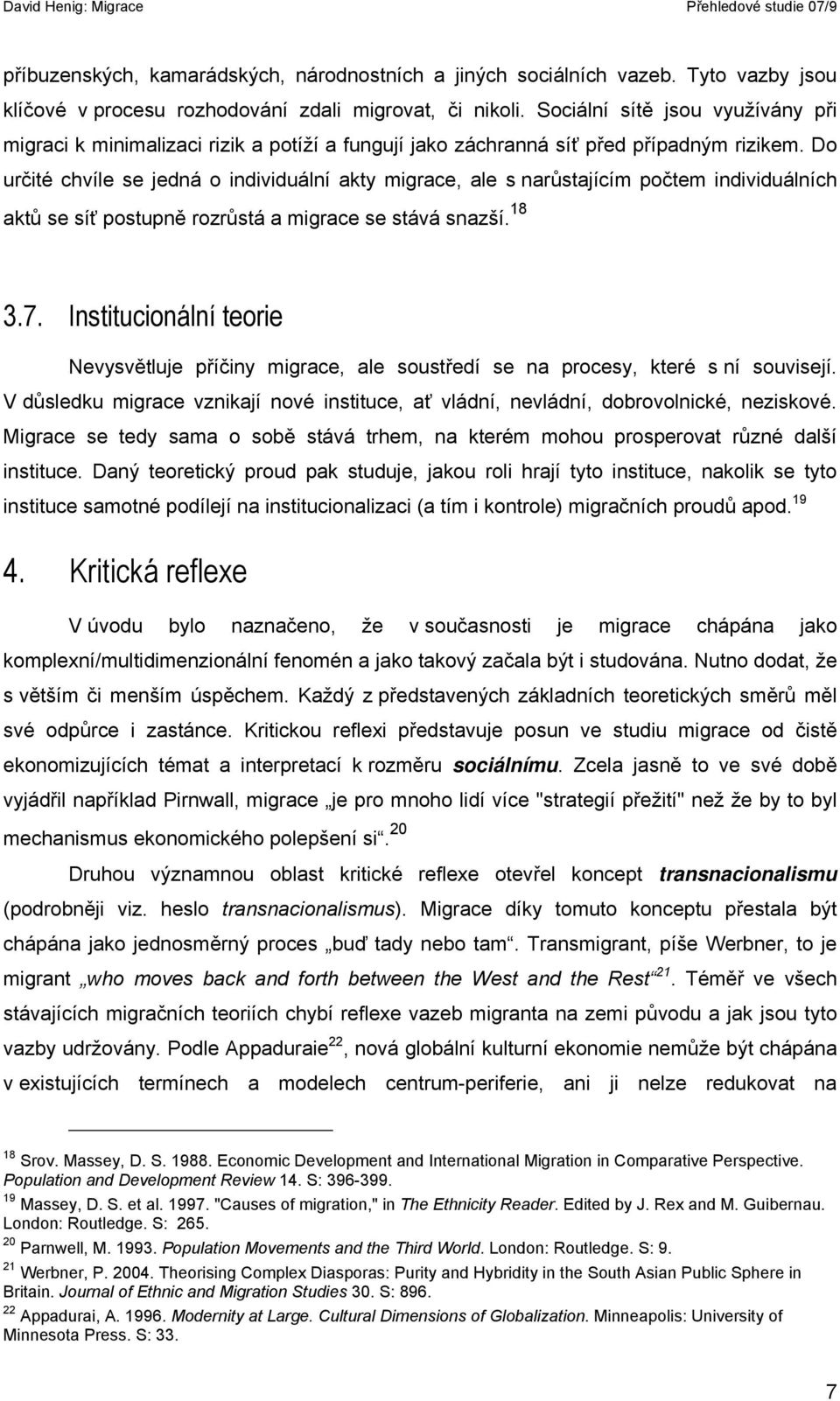 David Henig: Migrace Přehledové studie 07/9

příbuzenských, kamarádských, národnostních a jiných sociálních vazeb. Tyto vazby jsou klíčové v procesu rozhodování zdali migrovat, či nikoli. Sociální sítě jsou využívány při migraci k minimalizaci rizik a potíží a fungují jako záchranná síť před případným rizikem. Do určité chvíle se jedná o individuální akty migrace, ale s narůstajícím počtem individuálních aktů se síť postupně rozrůstá a migrace se stává snazší.$^{18}$

3.7. Institucionální teorie

Nevysvětluje příčiny migrace, ale soustředí se na procesy, které s ní souvisejí. V důsledku migrace vznikají nové instituce, ať vládní, nevládní, dobrovolnické, neziskové. Migrace se tedy sama o sobě stává trhem, na kterém mohou prosperovat různé další instituce. Daný teoretický proud pak studuje, jakou roli hrají tyto instituce, nakolik se tyto instituce samotné podílejí na institucionalizaci (a tím i kontrole) migračních proudů apod.$^{19}$

4. Kritická reflexe

V úvodu bylo naznačeno, že v současnosti je migrace chápána jako komplexní/multidimenzionální fenomén a jako takový začala být i studována. Nutno dodat, že s větším či menším úspěchem. Každý z představených základních teoretických směrů měl své odpůrce i zastánce. Kritickou reflexi představuje posun ve studiu migrace od čistě ekonomizujících témat a interpretací k rozměru sociálnímu. Zcela jasně to ve své době vyjádřil například Pirnwall, migrace „je pro mnoho lidí více "strategií přežití" než že by to byl mechanismus ekonomického polepšení si“.$^{20}$

Druhou významnou oblast kritické reflexe otevřel koncept transnacionalismu (podrobněji viz. heslo transnacionalismus). Migrace díky tomuto konceptu přestala být chápána jako jednosměrný proces „buď tady nebo tam“. Transmigrant, píše Werbner, to je migrant „who moves back and forth between the West and the Rest“$^{21}$. Téměř ve všech stávajících migračních teoriích chybí reflexe vazeb migranta na zemi původu a jak jsou tyto vazby udržovány. Podle Appaduraie$^{22}$, nová globální kulturní ekonomie nemůže být chápána v existujících termínech a modelech centrum-periferie, ani ji nelze redukovat na

$^{18}$ Srov. Massey, D. S. 1988. Economic Development and International Migration in Comparative Perspective. Population and Development Review 14. S: 396-399.
$^{19}$ Massey, D. S. et al. 1997. "Causes of migration," in The Ethnicity Reader. Edited by J. Rex and M. Guibernau. London: Routledge. S: 265.
$^{20}$ Parnwell, M. 1993. Population Movements and the Third World. London: Routledge. S: 9.
$^{21}$ Werbner, P. 2004. Theorising Complex Diasporas: Purity and Hybridity in the South Asian Public Sphere in Britain. Journal of Ethnic and Migration Studies 30. S: 896.
$^{22}$ Appadurai, A. 1996. Modernity at Large. Cultural Dimensions of Globalization. Minneapolis: University of Minnesota Press. S: 33.

7